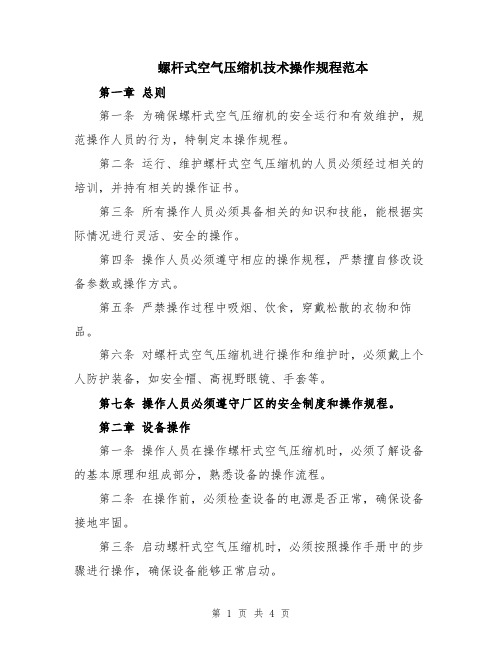 螺杆式空气压缩机技术操作规程范本

第一章 总则

第一条 为确保螺杆式空气压缩机的安全运行和有效维护，规范操作人员的行为，特制定本操作规程。

第二条 运行、维护螺杆式空气压缩机的人员必须经过相关的培训，并持有相关的操作证书。

第三条 所有操作人员必须具备相关的知识和技能，能根据实际情况进行灵活、安全的操作。

第四条 操作人员必须遵守相应的操作规程，严禁擅自修改设备参数或操作方式。

第五条 严禁操作过程中吸烟、饮食，穿戴松散的衣物和饰品。

第六条 对螺杆式空气压缩机进行操作和维护时，必须戴上个人防护装备，如安全帽、高视野眼镜、手套等。

第七条 操作人员必须遵守厂区的安全制度和操作规程。

第二章 设备操作

第一条 操作人员在操作螺杆式空气压缩机时，必须了解设备的基本原理和组成部分，熟悉设备的操作流程。

第二条 在操作前，必须检查设备的电源是否正常，确保设备接地牢固。

第三条 启动螺杆式空气压缩机时，必须按照操作手册中的步骤进行操作，确保设备能够正常启动。

第 1 页 共 4 页